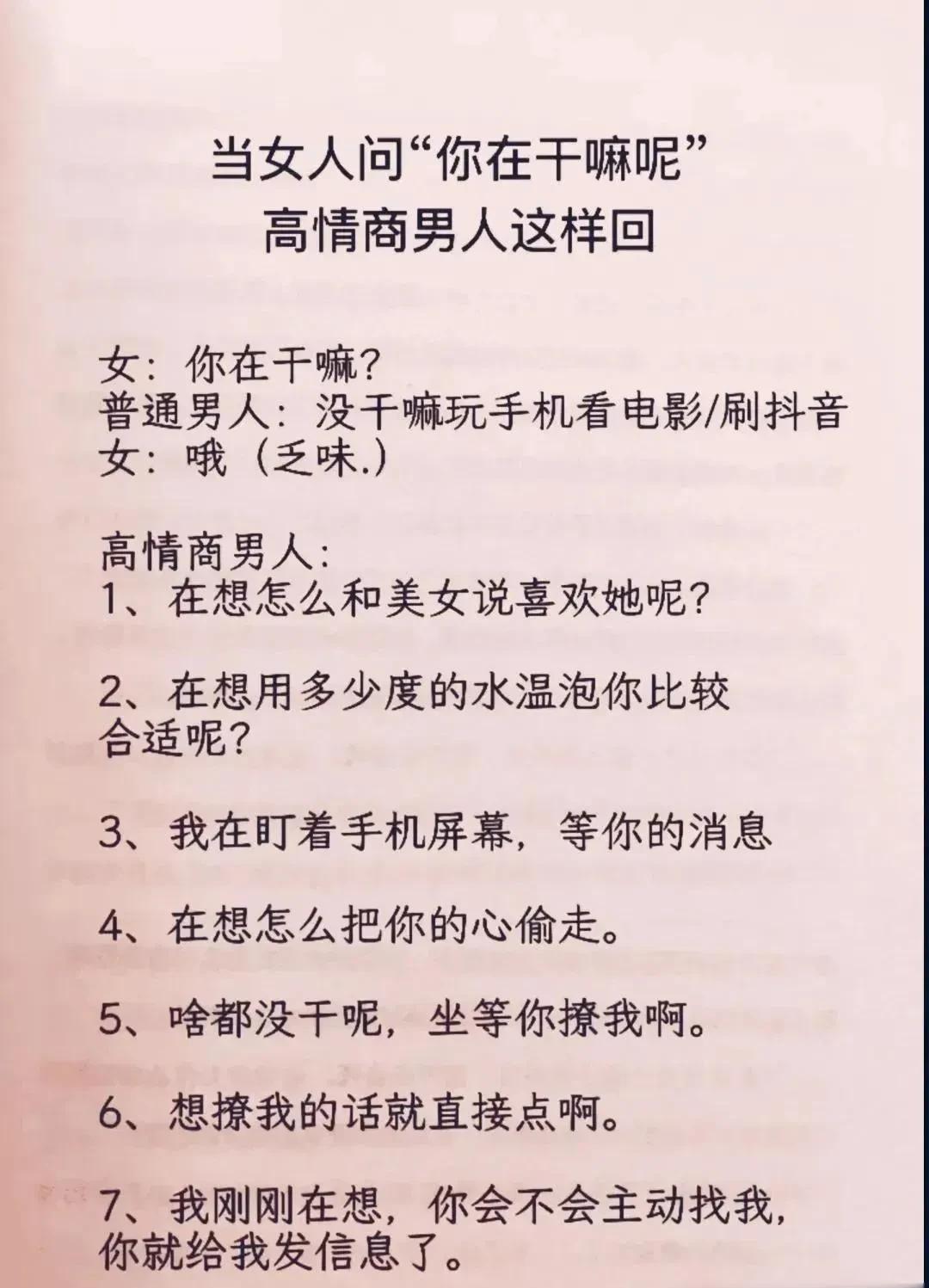 当女人问“你在干嘛呢”
高情商男人这样回

女：你在干嘛？
普通男人：没干嘛玩手机看电影/刷抖音
女：哦（乏味.）

高情商男人：
1、在想怎么和美女说喜欢她呢？

2、在想用多少度的水温泡你比较合适呢？

3、我在盯着手机屏幕，等你的消息

4、在想怎么把你的心偷走。

5、啥都没干呢，坐等你撩我啊。

6、想撩我的话就直接点啊。

7、我刚刚在想，你会不会主动找我，你就给我发信息了。